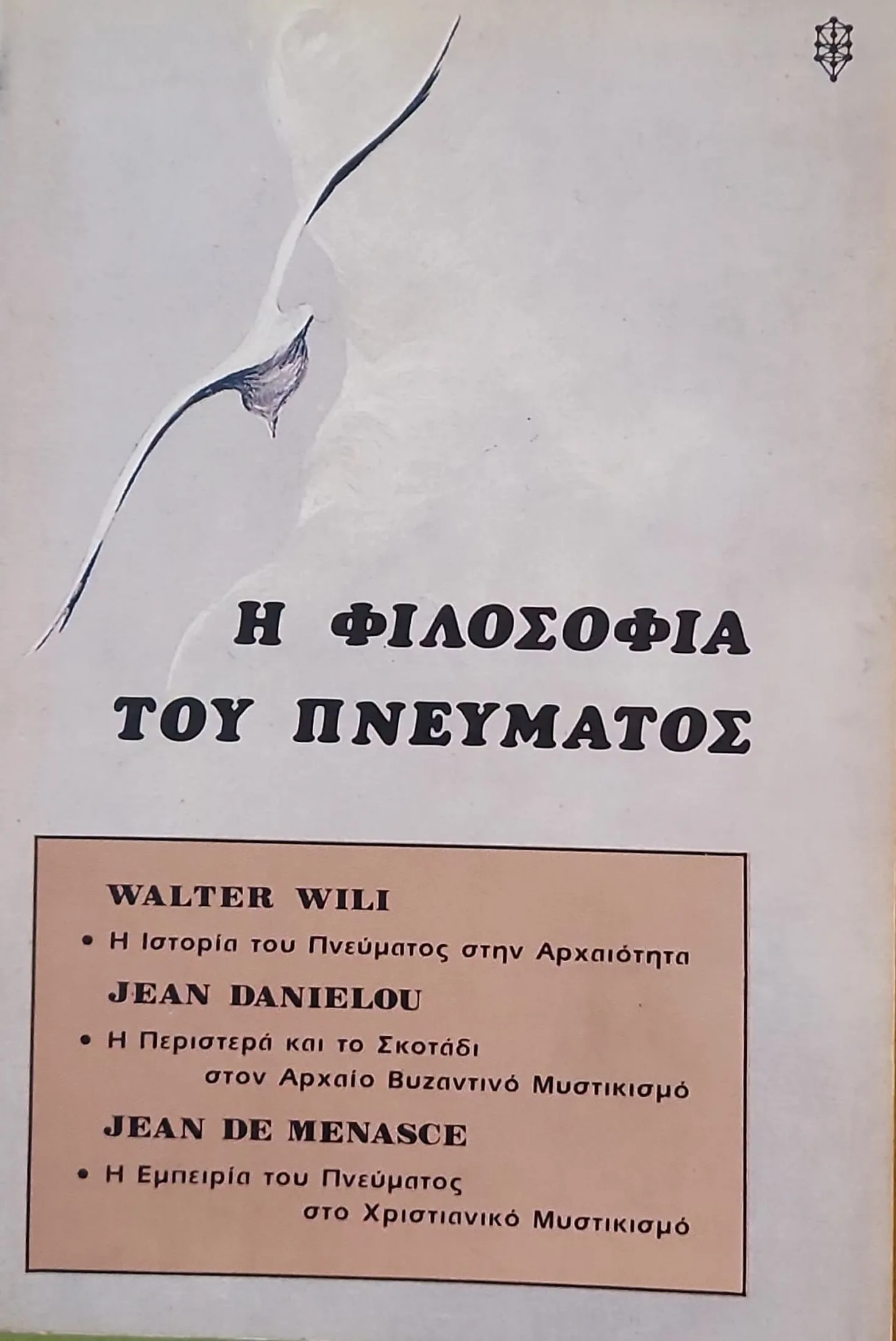 Η ΦΙΛΟΣΟΦΙΑ
ΤΟΥ ΠΝΕΥΜΑΤΟΣ

WALTER WILI

• Η Ιστορία του Πνεύματος στην Αρχαιότητα

JEAN DANIELOU

• Η Περιστερά και το Σκοτάδι στον Αρχαίο Βυζαντινό Μυστικισμό

JEAN DE MENASCE

• Η Εμπειρία του Πνεύματος στο Χριστιανικό Μυστικισμό